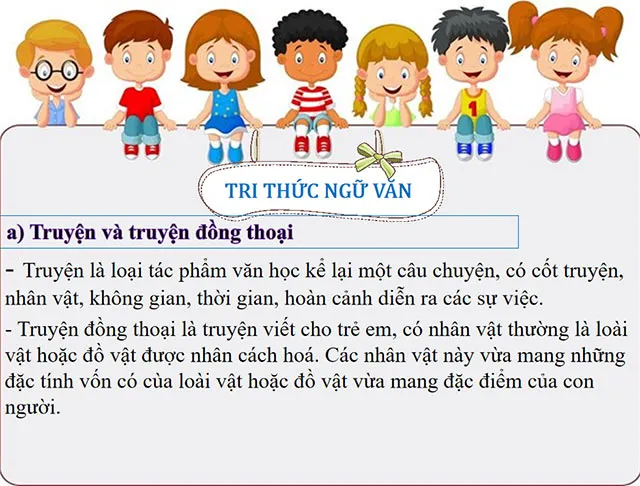 1

TRI THỨC NGỮ VĂN

a) Truyện và truyện đồng thoại

- Truyện là loại tác phẩm văn học kể lại một câu chuyện, có cốt truyện, nhân vật, không gian, thời gian, hoàn cảnh diễn ra các sự việc.

- Truyện đồng thoại là truyện viết cho trẻ em, có nhân vật thường là loài vật hoặc đồ vật được nhân cách hoá. Các nhân vật này vừa mang những đặc tính vốn có của loài vật hoặc đồ vật vừa mang đặc điểm của con người.